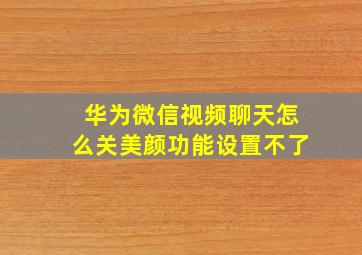 华为微信视频聊天怎么关美颜功能设置不了